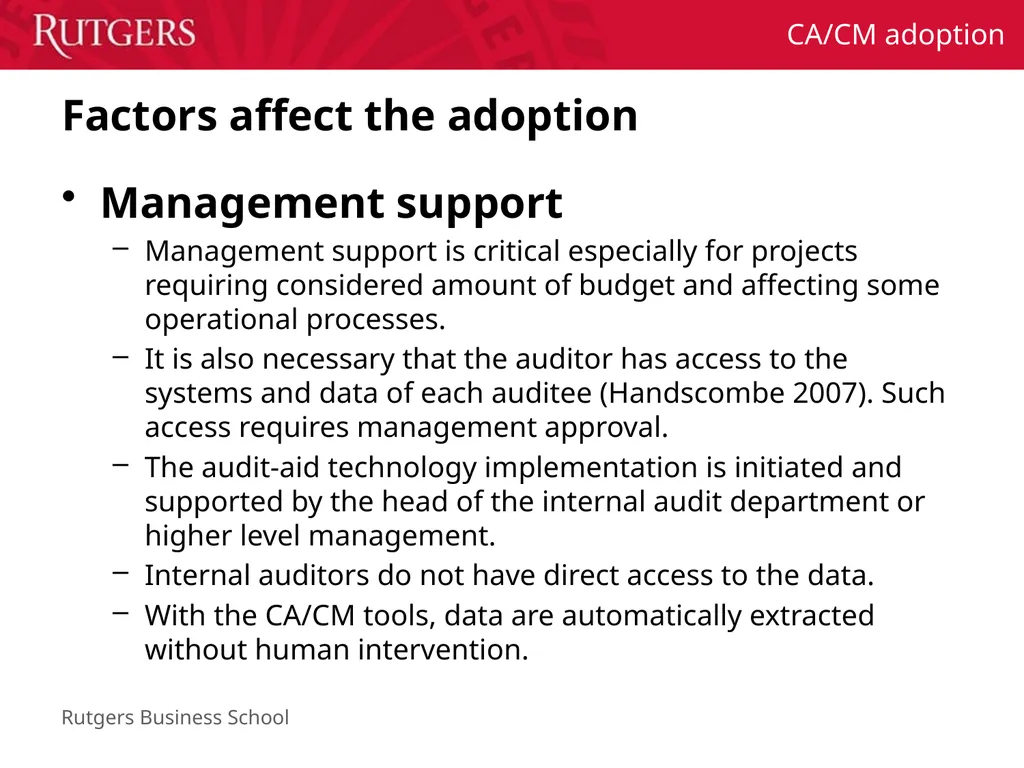 RUTGERS

CA/CM adoption

Factors affect the adoption

• Management support

– Management support is critical especially for projects requiring considered amount of budget and affecting some operational processes.

– It is also necessary that the auditor has access to the systems and data of each auditee (Handscombe 2007). Such access requires management approval.

– The audit-aid technology implementation is initiated and supported by the head of the internal audit department or higher level management.

– Internal auditors do not have direct access to the data.

– With the CA/CM tools, data are automatically extracted without human intervention.

Rutgers Business School